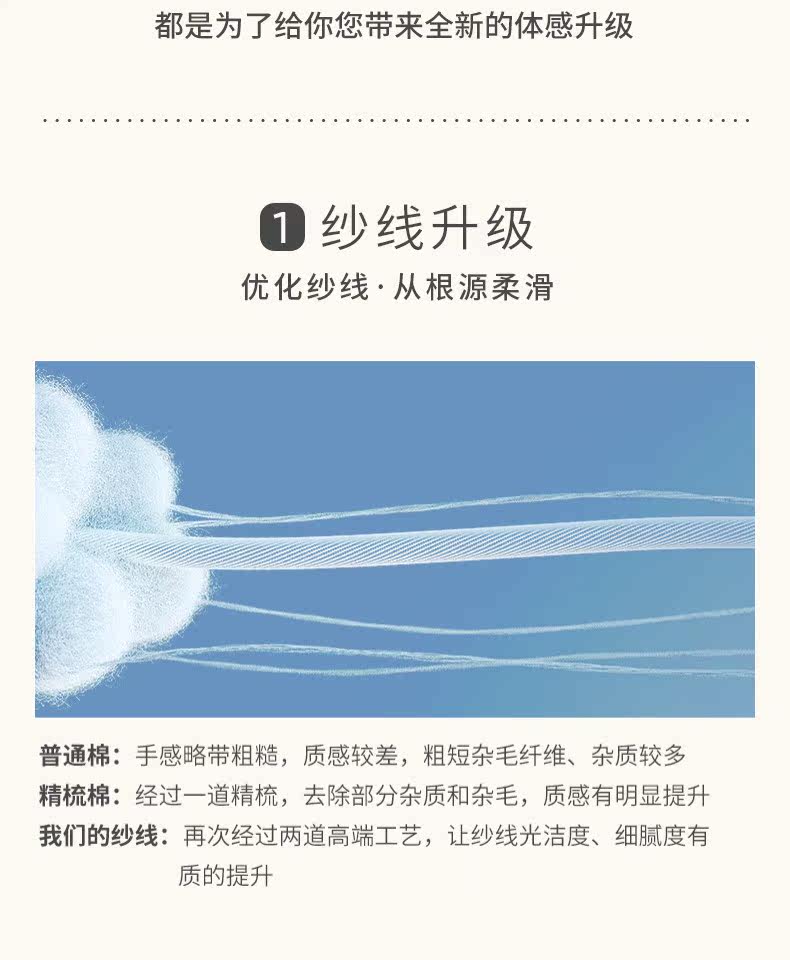 都是为了给你您带来全新的体感升级

1 纱线升级

优化纱线·从根源柔滑

普通棉：手感略带粗糙，质感较差，粗短杂毛纤维、杂质较多

精梳棉：经过一道精梳，去除部分杂质和杂毛，质感有明显提升

我们的纱线：再次经过两道高端工艺，让纱线光洁度、细腻度有质的提升